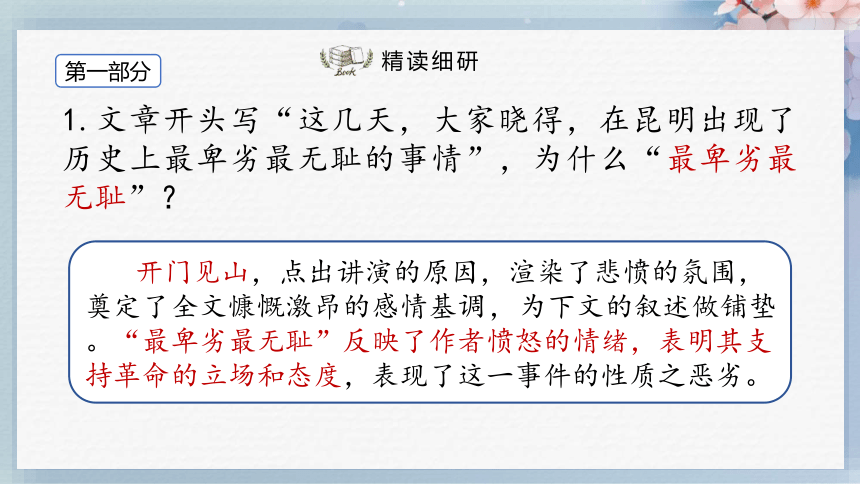 第一部分

Book 精读细研

1. 文章开头写“这几天，大家晓得，在昆明出现了历史上最卑劣最无耻的事情”，为什么“最卑劣最无耻”？

开门见山，点出讲演的原因，渲染了悲愤的氛围，奠定了全文慷慨激昂的感情基调，为下文的叙述做铺垫。“最卑劣最无耻”反映了作者愤怒的情绪，表明其支持革命的立场和态度，表现了这一事件的性质之恶劣。